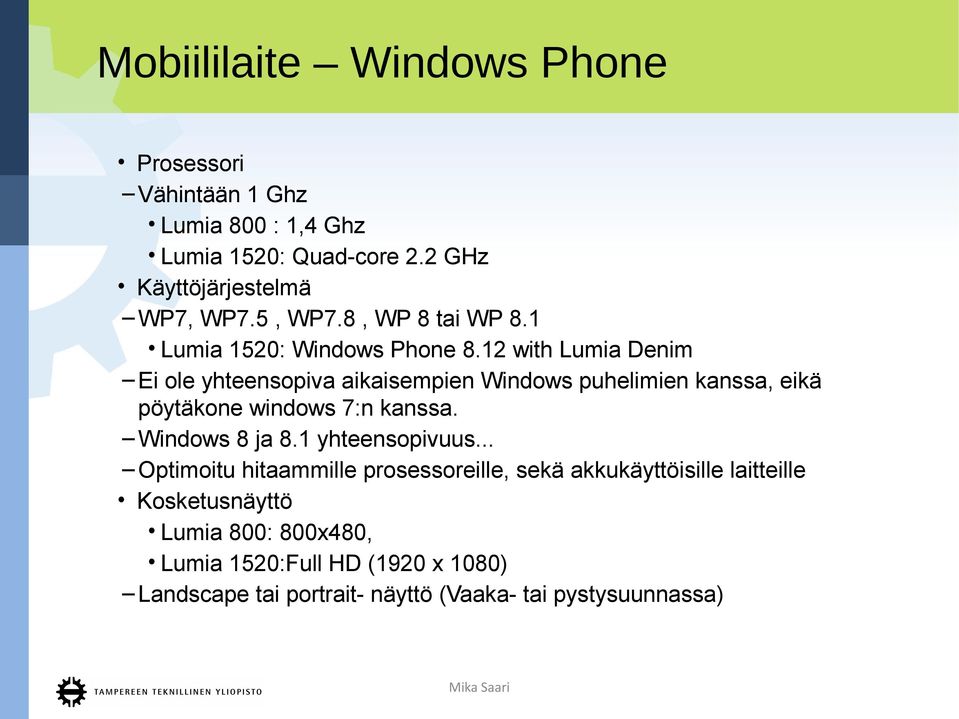 Mobiililaite – Windows Phone

• Prosessori
– Vähintään 1 Ghz
• Lumia 800 : 1,4 Ghz
• Lumia 1520: Quad-core 2.2 GHz
• Käyttöjärjestelmä
– WP7, WP7.5 , WP7.8 , WP 8 tai WP 8.1
• Lumia 1520: Windows Phone 8.12 with Lumia Denim
– Ei ole yhteensopiva aikaisempien Windows puhelimien kanssa, eikä pöytäkone windows 7:n kanssa.
– Windows 8 ja 8.1 yhteensopivuus...
– Optimoitu hitaammille prosessoreille, sekä akkukäyttöisille laitteille
• Kosketusnäyttö
• Lumia 800: 800x480,
• Lumia 1520:Full HD (1920 x 1080)
– Landscape tai portrait- näyttö (Vaaka- tai pystysuunnassa)

TAMPEREEN TEKNILLINEN YLIOPISTO

Mika Saari